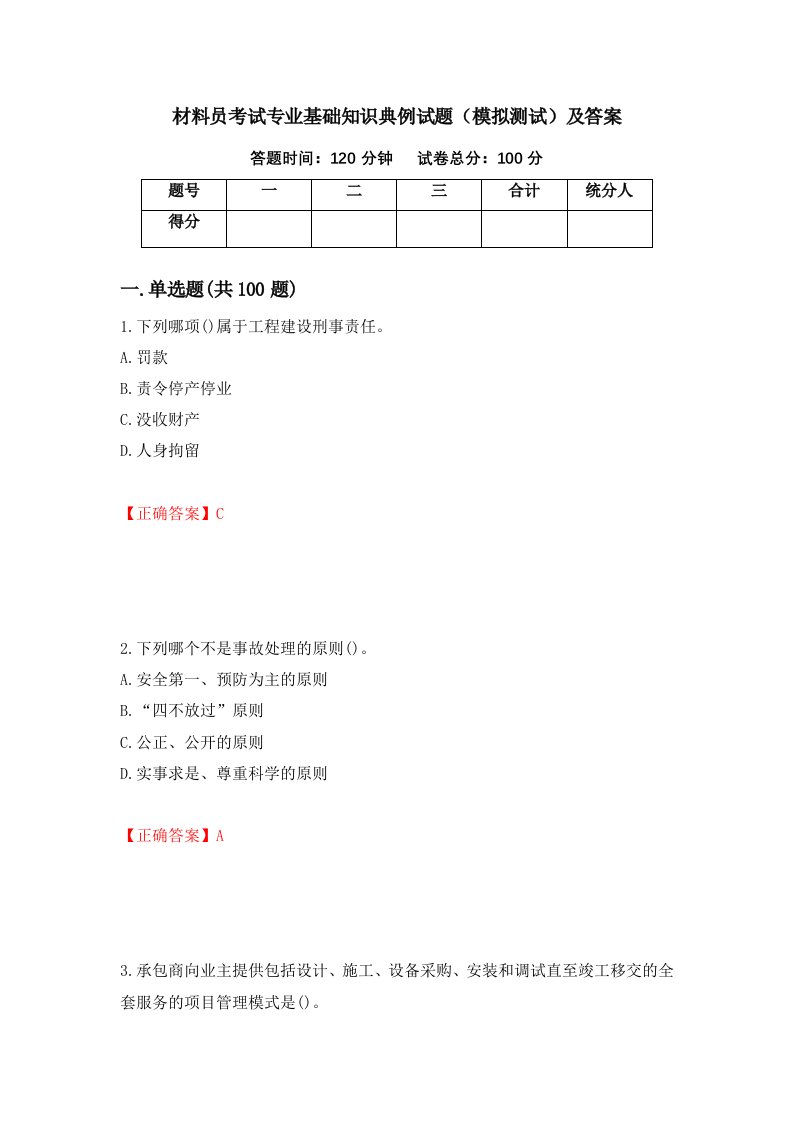 材料员考试专业基础知识典例试题（模拟测试）及答案

答题时间：120 分钟　　试卷总分：100 分

| 题号 | 一 | 二 | 三 | 合计 | 统分人 |
|---|---|---|---|---|---|
| 得分 | | | | | |

一.单选题(共 100 题)

1.下列哪项()属于工程建设刑事责任。

A.罚款

B.责令停产停业

C.没收财产

D.人身拘留

【正确答案】C

2.下列哪个不是事故处理的原则()。

A.安全第一、预防为主的原则

B.“四不放过”原则

C.公正、公开的原则

D.实事求是、尊重科学的原则

【正确答案】A

3.承包商向业主提供包括设计、施工、设备采购、安装和调试直至竣工移交的全套服务的项目管理模式是()。